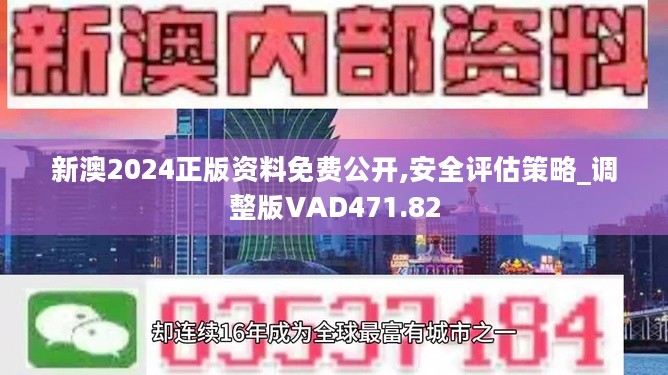 新澳内部资料

新澳2024正版资料免费公开,安全评估策略_调整版VAD471.82

03537184

却连续16年成为全球最富有城市之一